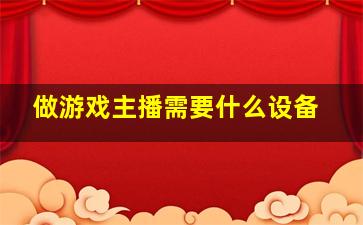 做游戏主播需要什么设备